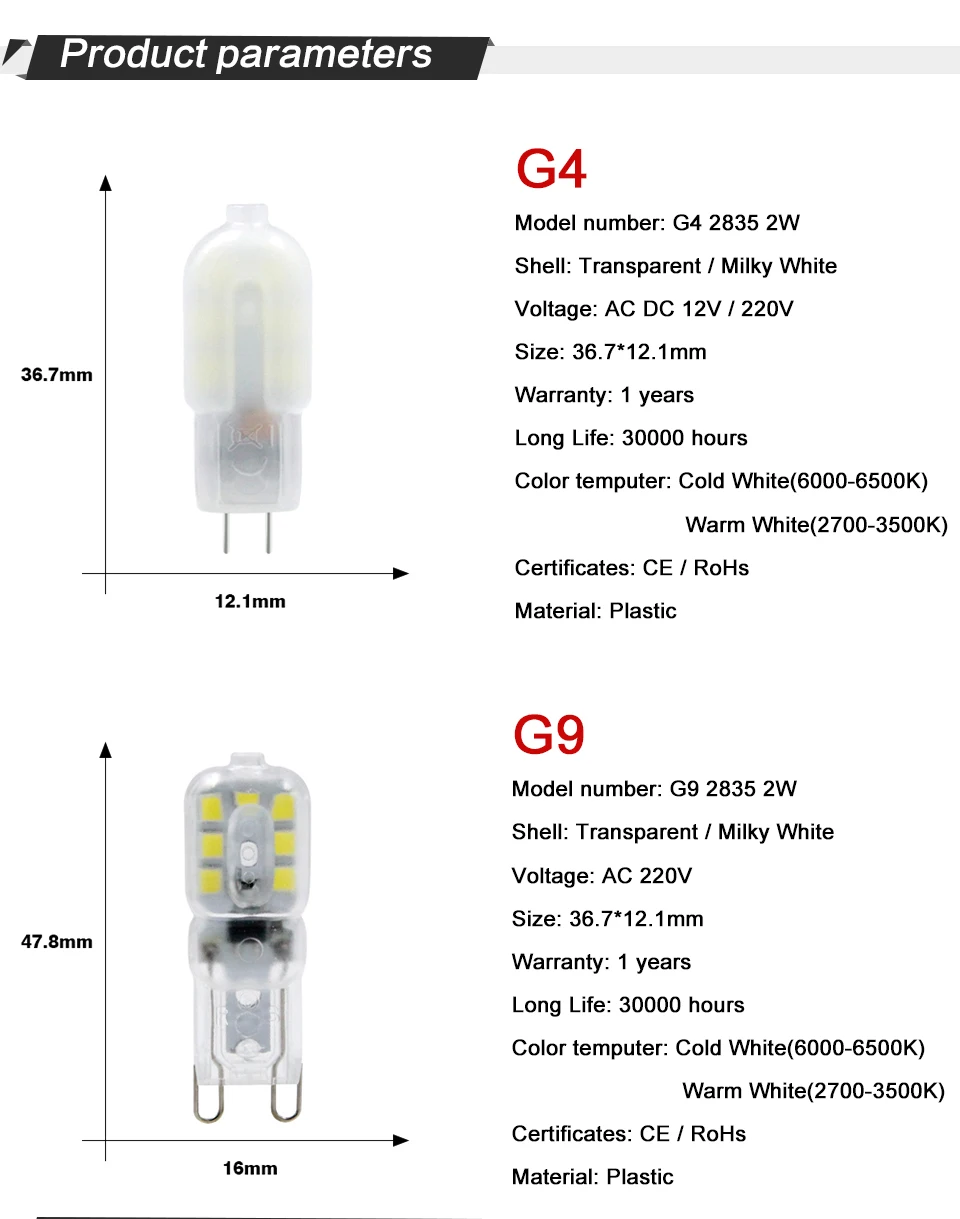 Product parameters

36.7mm

12.1mm

G4

Model number: G4 2835 2W

Shell: Transparent / Milky White

Voltage: AC DC 12V / 220V

Size: 36.7*12.1mm

Warranty: 1 years

Long Life: 30000 hours

Color temputer: Cold White(6000-6500K)

Warm White(2700-3500K)

Certificates: CE / RoHs

Material: Plastic

47.8mm

16mm

G9

Model number: G9 2835 2W

Shell: Transparent / Milky White

Voltage: AC 220V

Size: 36.7*12.1mm

Warranty: 1 years

Long Life: 30000 hours

Color temputer: Cold White(6000-6500K)

Warm White(2700-3500K)

Certificates: CE / RoHs

Material: Plastic